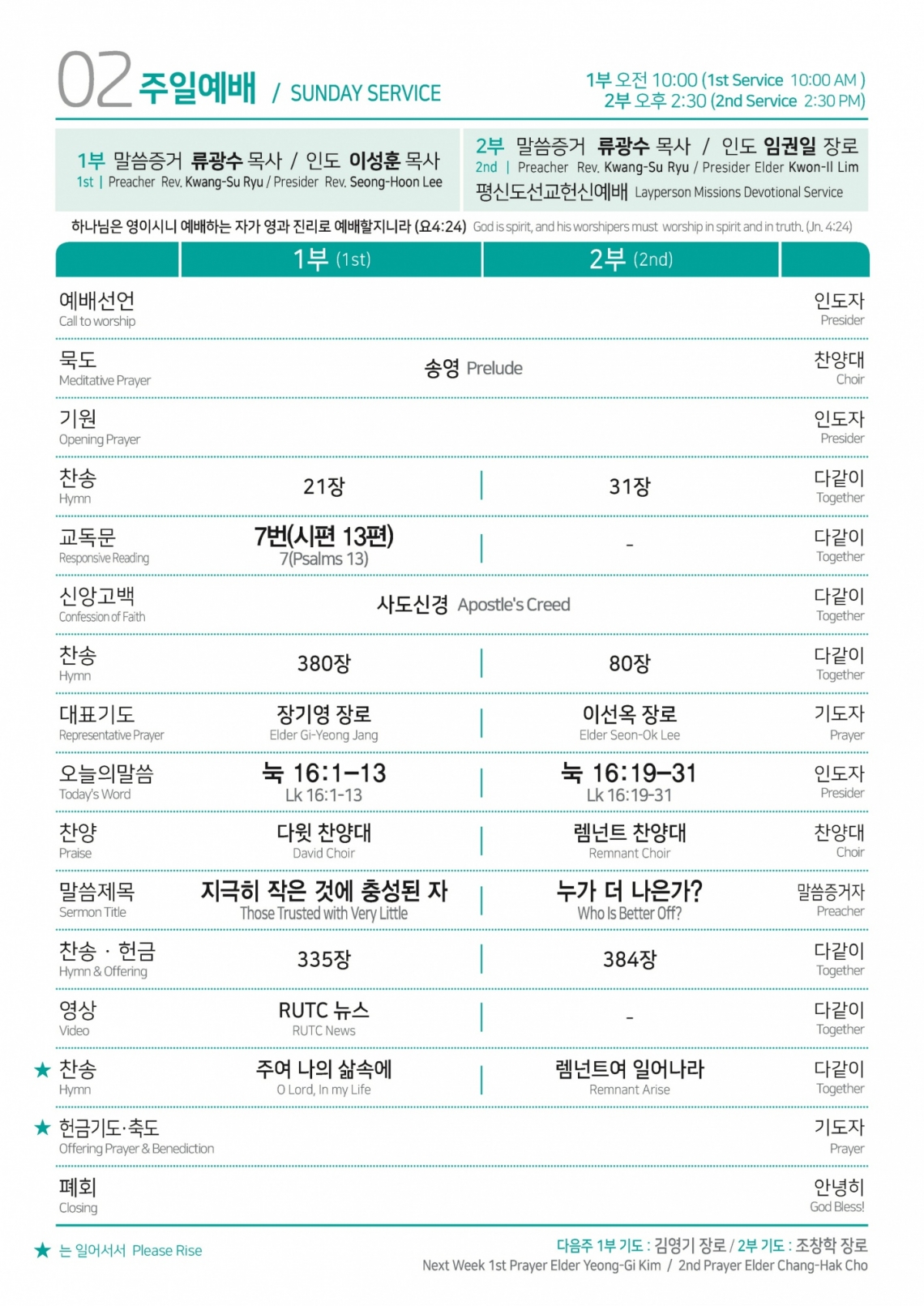 02 주일예배 / SUNDAY SERVICE

1부 오전 10:00 (1st Service 10:00 AM)
2부 오후 2:30 (2nd Service 2:30 PM)

1부 말씀증거 류광수 목사 / 인도 이성훈 목사
1st | Preacher Rev. Kwang-Su Ryu / Presider Rev. Seong-Hoon Lee

2부 말씀증거 류광수 목사 / 인도 임권일 장로
2nd | Preacher Rev. Kwang-Su Ryu / Presider Elder Kwon-Il Lim
평신도선교헌신예배 Layperson Missions Devotional Service

하나님은 영이시니 예배하는 자가 영과 진리로 예배할지니라 (요4:24) God is spirit, and his worshipers must worship in spirit and in truth. (Jn. 4:24)

| | 1부 (1st) | 2부 (2nd) | |
|---|---|---|---|
| 예배선언 Call to worship | | | 인도자 Presider |
| 묵도 Meditative Prayer | 송영 Prelude | | 찬양대 Choir |
| 기원 Opening Prayer | | | 인도자 Presider |
| 찬송 Hymn | 21장 | 31장 | 다같이 Together |
| 교독문 Responsive Reading | 7번(시편 13편) 7(Psalms 13) | - | 다같이 Together |
| 신앙고백 Confession of Faith | 사도신경 Apostle's Creed | | 다같이 Together |
| 찬송 Hymn | 380장 | 80장 | 다같이 Together |
| 대표기도 Representative Prayer | 장기영 장로 Elder Gi-Yeong Jang | 이선옥 장로 Elder Seon-Ok Lee | 기도자 Prayer |
| 오늘의말씀 Today's Word | 눅 16:1-13 Lk 16:1-13 | 눅 16:19-31 Lk 16:19-31 | 인도자 Presider |
| 찬양 Praise | 다윗 찬양대 David Choir | 렘넌트 찬양대 Remnant Choir | 찬양대 Choir |
| 말씀제목 Sermon Title | 지극히 작은 것에 충성된 자 Those Trusted with Very Little | 누가 더 나은가? Who Is Better Off? | 말씀증거자 Preacher |
| 찬송 · 헌금 Hymn & Offering | 335장 | 384장 | 다같이 Together |
| 영상 Video | RUTC 뉴스 RUTC News | - | 다같이 Together |
| ★ 찬송 Hymn | 주여 나의 삶속에 O Lord, In my Life | 렘넌트여 일어나라 Remnant Arise | 다같이 Together |
| ★ 헌금기도·축도 Offering Prayer & Benediction | | | 기도자 Prayer |
| 폐회 Closing | | | 안녕히 God Bless! |

★ 는 일어서서 Please Rise

다음주 1부 기도 : 김영기 장로 / 2부 기도 : 조창학 장로
Next Week 1st Prayer Elder Yeong-Gi Kim / 2nd Prayer Elder Chang-Hak Cho